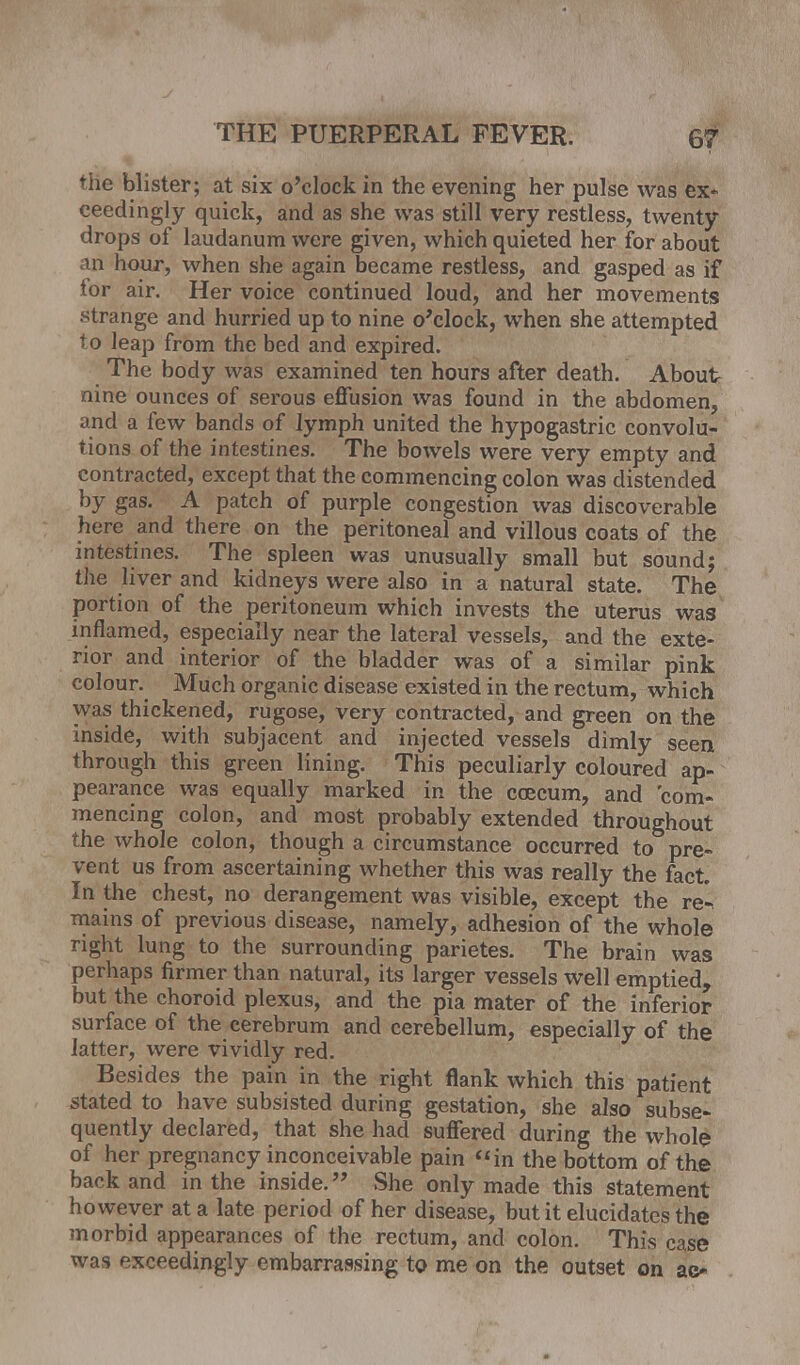 THE PUERPERAL FEVER. 67

the blister; at six o'clock in the evening her pulse was exceedingly quick, and as she was still very restless, twenty drops of laudanum were given, which quieted her for about an hour, when she again became restless, and gasped as if for air. Her voice continued loud, and her movements strange and hurried up to nine o'clock, when she attempted to leap from the bed and expired.

The body was examined ten hours after death. About nine ounces of serous effusion was found in the abdomen, and a few bands of lymph united the hypogastric convolutions of the intestines. The bowels were very empty and contracted, except that the commencing colon was distended by gas. A patch of purple congestion was discoverable here and there on the peritoneal and villous coats of the intestines. The spleen was unusually small but sound; the liver and kidneys were also in a natural state. The portion of the peritoneum which invests the uterus was inflamed, especially near the lateral vessels, and the exterior and interior of the bladder was of a similar pink colour. Much organic disease existed in the rectum, which was thickened, rugose, very contracted, and green on the inside, with subjacent and injected vessels dimly seen through this green lining. This peculiarly coloured appearance was equally marked in the cœcum, and 'commencing colon, and most probably extended throughout the whole colon, though a circumstance occurred to prevent us from ascertaining whether this was really the fact. In the chest, no derangement was visible, except the remains of previous disease, namely, adhesion of the whole right lung to the surrounding parietes. The brain was perhaps firmer than natural, its larger vessels well emptied, but the choroid plexus, and the pia mater of the inferior surface of the cerebrum and cerebellum, especially of the latter, were vividly red.

Besides the pain in the right flank which this patient stated to have subsisted during gestation, she also subsequently declared, that she had suffered during the whole of her pregnancy inconceivable pain "in the bottom of the back and in the inside." She only made this statement however at a late period of her disease, but it elucidates the morbid appearances of the rectum, and colon. This case was exceedingly embarrassing to me on the outset on ac-